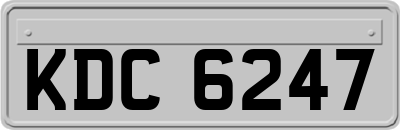 KDC 6247